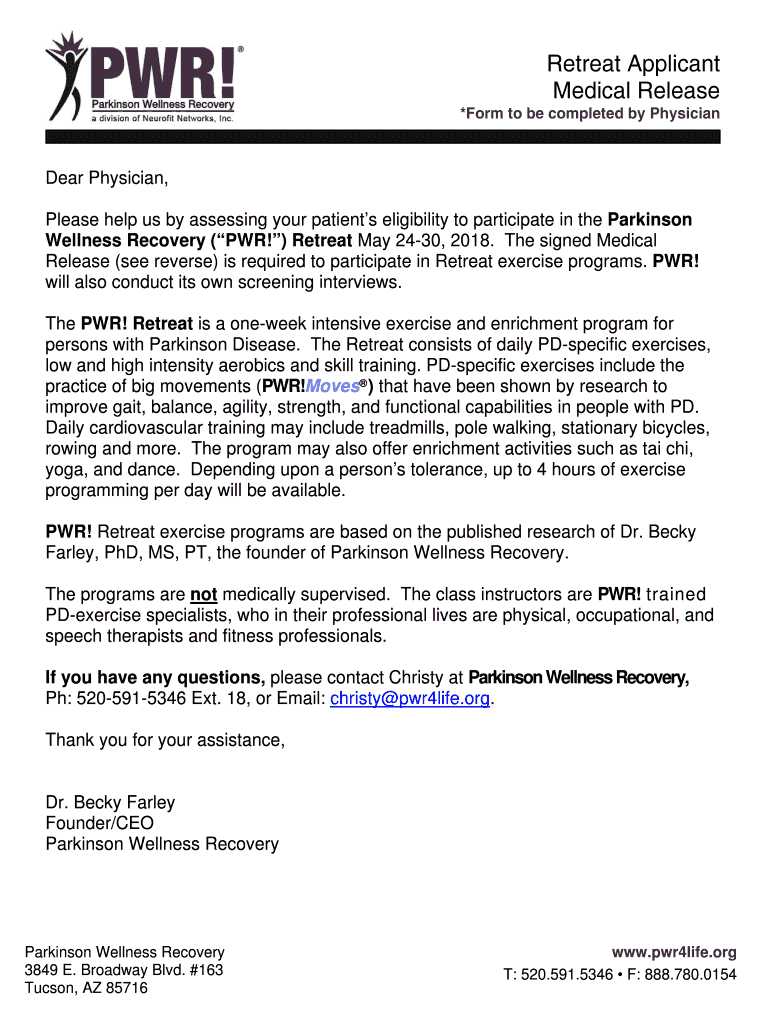 PWR!®
Parkinson Wellness Recovery
a division of Neurofit Networks, Inc.

Retreat Applicant
Medical Release
*Form to be completed by Physician

Dear Physician,

Please help us by assessing your patient's eligibility to participate in the Parkinson Wellness Recovery ("PWR!") Retreat May 24-30, 2018. The signed Medical Release (see reverse) is required to participate in Retreat exercise programs. PWR! will also conduct its own screening interviews.

The PWR! Retreat is a one-week intensive exercise and enrichment program for persons with Parkinson Disease. The Retreat consists of daily PD-specific exercises, low and high intensity aerobics and skill training. PD-specific exercises include the practice of big movements (PWR!Moves®) that have been shown by research to improve gait, balance, agility, strength, and functional capabilities in people with PD. Daily cardiovascular training may include treadmills, pole walking, stationary bicycles, rowing and more. The program may also offer enrichment activities such as tai chi, yoga, and dance. Depending upon a person's tolerance, up to 4 hours of exercise programming per day will be available.

PWR! Retreat exercise programs are based on the published research of Dr. Becky Farley, PhD, MS, PT, the founder of Parkinson Wellness Recovery.

The programs are not medically supervised. The class instructors are PWR! trained PD-exercise specialists, who in their professional lives are physical, occupational, and speech therapists and fitness professionals.

If you have any questions, please contact Christy at Parkinson Wellness Recovery, Ph: 520-591-5346 Ext. 18, or Email: christy@pwr4life.org.

Thank you for your assistance,

Dr. Becky Farley
Founder/CEO
Parkinson Wellness Recovery

Parkinson Wellness Recovery
3849 E. Broadway Blvd. #163
Tucson, AZ 85716

www.pwr4life.org
T: 520.591.5346 • F: 888.780.0154